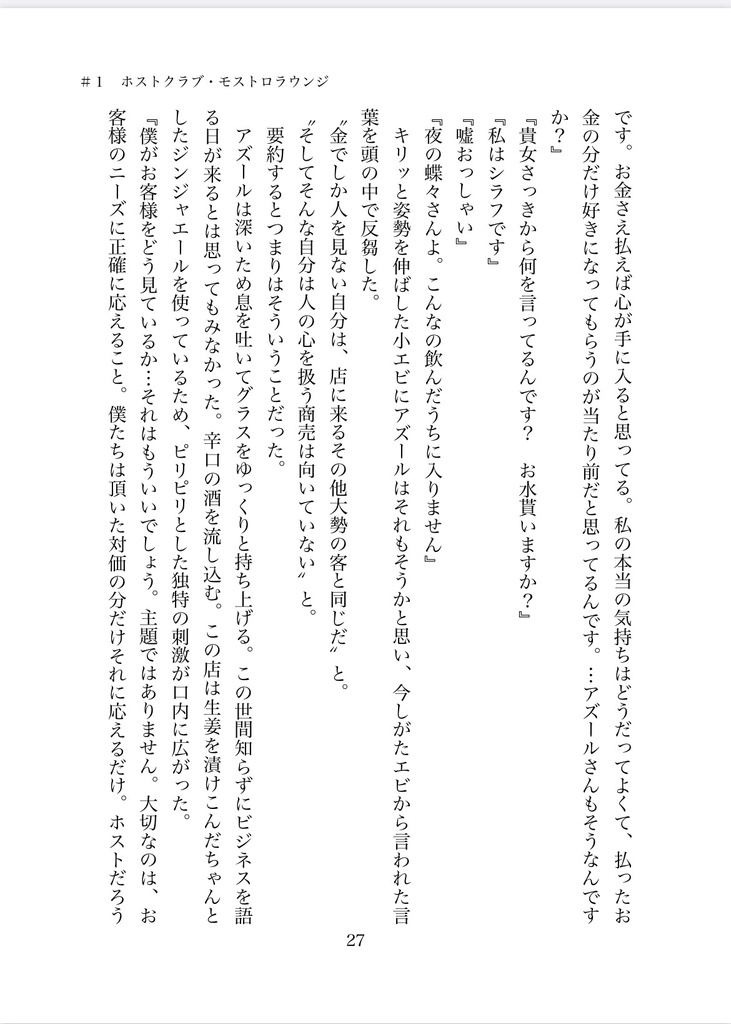 ＃1　ホストクラブ・モストロラウンジ

です。お金さえ払えば心が手に入ると思ってる。私の本当の気持ちはどうだってよくて、払ったお金の分だけ好きになってもらうのが当たり前だと思ってるんです。…アズールさんもそうなんですか？』

『貴女さっきから何を言ってるんです？　お水貰いますか？』

『私はシラフです』

『嘘おっしゃい』

『夜の蝶々さんよ。こんなの飲んだうちに入りません』

キリッと姿勢を伸ばした小エビにアズールはそれもそうかと思い、今しがたエビから言われた言葉を頭の中で反芻した。

〝金でしか人を見ない自分は、店に来るその他大勢の客と同じだ〟と。

〝そしてそんな自分は人の心を扱う商売は向いていない〟と。

要約するとつまりはそういうことだった。

アズールは深いため息を吐いてグラスをゆっくりと持ち上げる。この世間知らずにビジネスを語る日が来るとは思ってもみなかった。辛口の酒を流し込む。この店は生姜を漬けこんだちゃんとしたジンジャエールを使っているため、ピリピリとした独特の刺激が口内に広がった。

『僕がお客様をどう見ているか…それはもういいでしょう。主題ではありません。大切なのは、お客様のニーズに正確に応えること。僕たちは頂いた対価の分だけそれに応えるだけ。ホストだろう

27